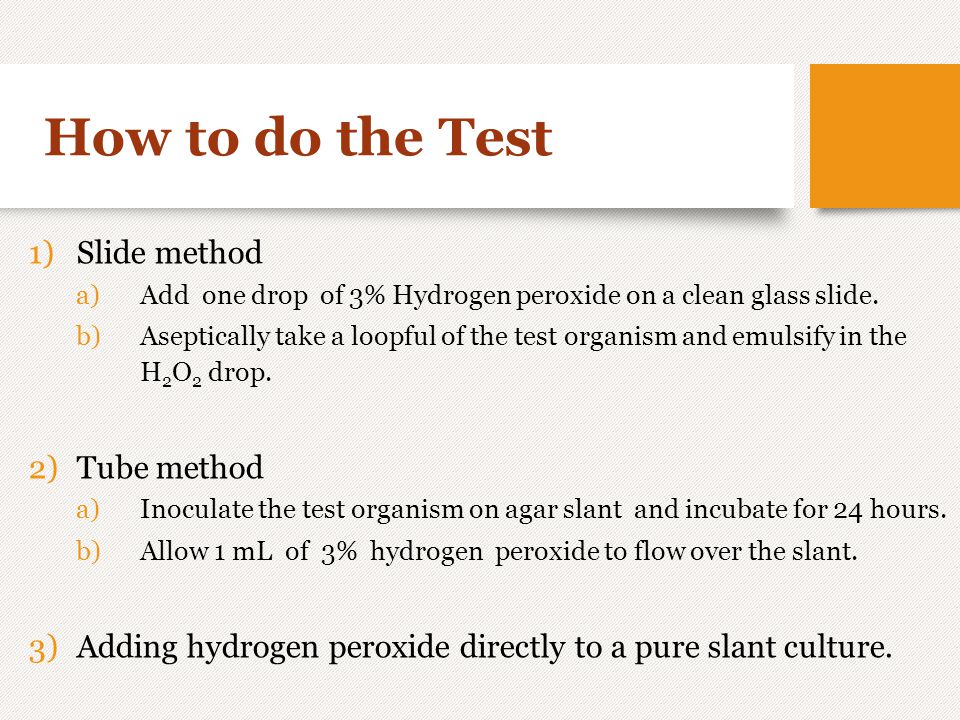 How to do the Test

1) Slide method
a) Add one drop of 3% Hydrogen peroxide on a clean glass slide.
b) Aseptically take a loopful of the test organism and emulsify in the $H_2O_2$ drop.

2) Tube method
a) Inoculate the test organism on agar slant and incubate for 24 hours.
b) Allow 1 mL of 3% hydrogen peroxide to flow over the slant.

3) Adding hydrogen peroxide directly to a pure slant culture.